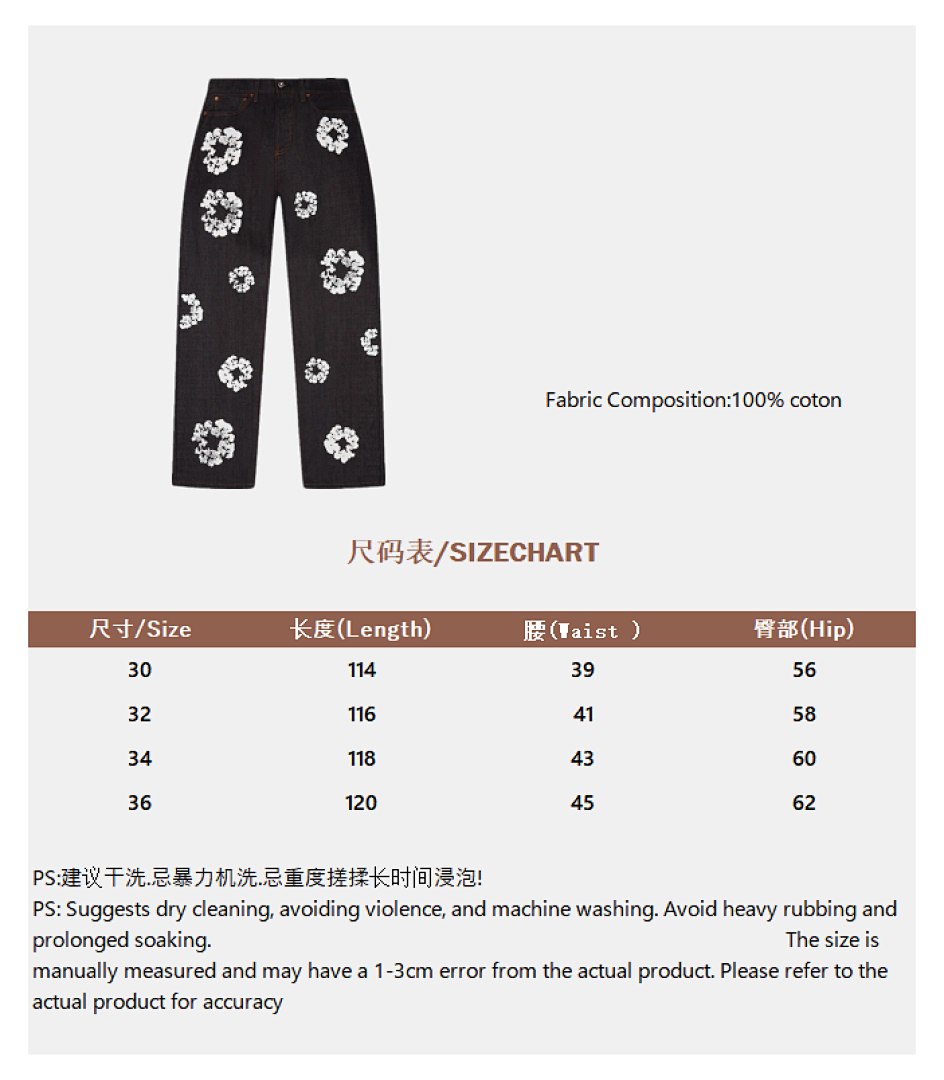 Fabric Composition:100% coton

尺码表/SIZECHART

| 尺寸/Size | 长度(Length) | 腰(Waist ) | 臀部(Hip) |
|---|---|---|---|
| 30 | 114 | 39 | 56 |
| 32 | 116 | 41 | 58 |
| 34 | 118 | 43 | 60 |
| 36 | 120 | 45 | 62 |

PS:建议干洗.忌暴力机洗.忌重度搓揉长时间浸泡!
PS: Suggests dry cleaning, avoiding violence, and machine washing. Avoid heavy rubbing and prolonged soaking. The size is manually measured and may have a 1-3cm error from the actual product. Please refer to the actual product for accuracy